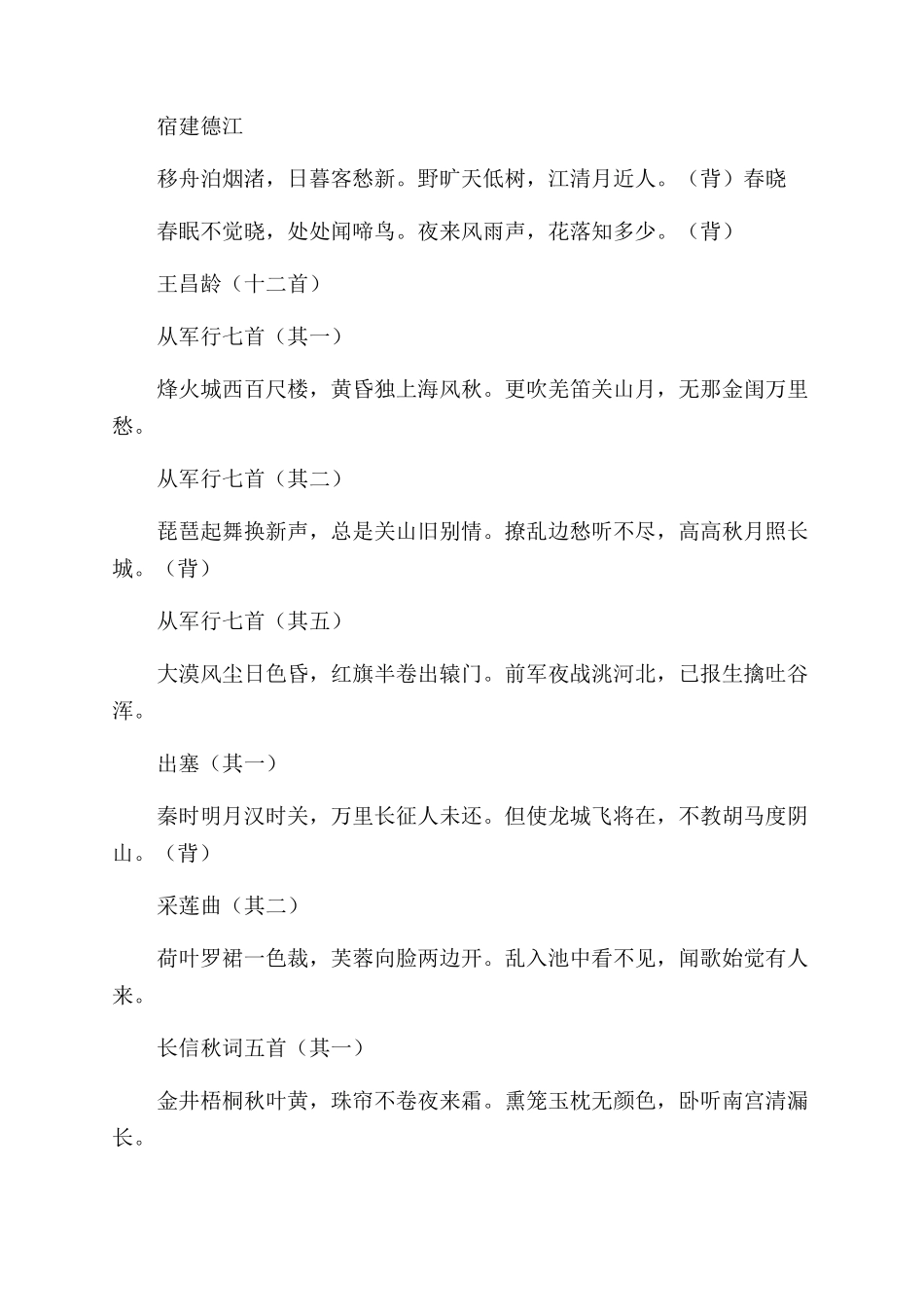 宿建德江

移舟泊烟渚，日暮客愁新。野旷天低树，江清月近人。（背）春晓

春眠不觉晓，处处闻啼鸟。夜来风雨声，花落知多少。（背）

王昌龄（十二首）

从军行七首（其一）

烽火城西百尺楼，黄昏独上海风秋。更吹羌笛关山月，无那金闺万里愁。

从军行七首（其二）

琵琶起舞换新声，总是关山旧别情。撩乱边愁听不尽，高高秋月照长城。（背）

从军行七首（其五）

大漠风尘日色昏，红旗半卷出辕门。前军夜战洮河北，已报生擒吐谷浑。

出塞（其一）

秦时明月汉时关，万里长征人未还。但使龙城飞将在，不教胡马度阴山。（背）

采莲曲（其二）

荷叶罗裙一色裁，芙蓉向脸两边开。乱入池中看不见，闻歌始觉有人来。

长信秋词五首（其一）

金井梧桐秋叶黄，珠帘不卷夜来霜。熏笼玉枕无颜色，卧听南宫清漏长。